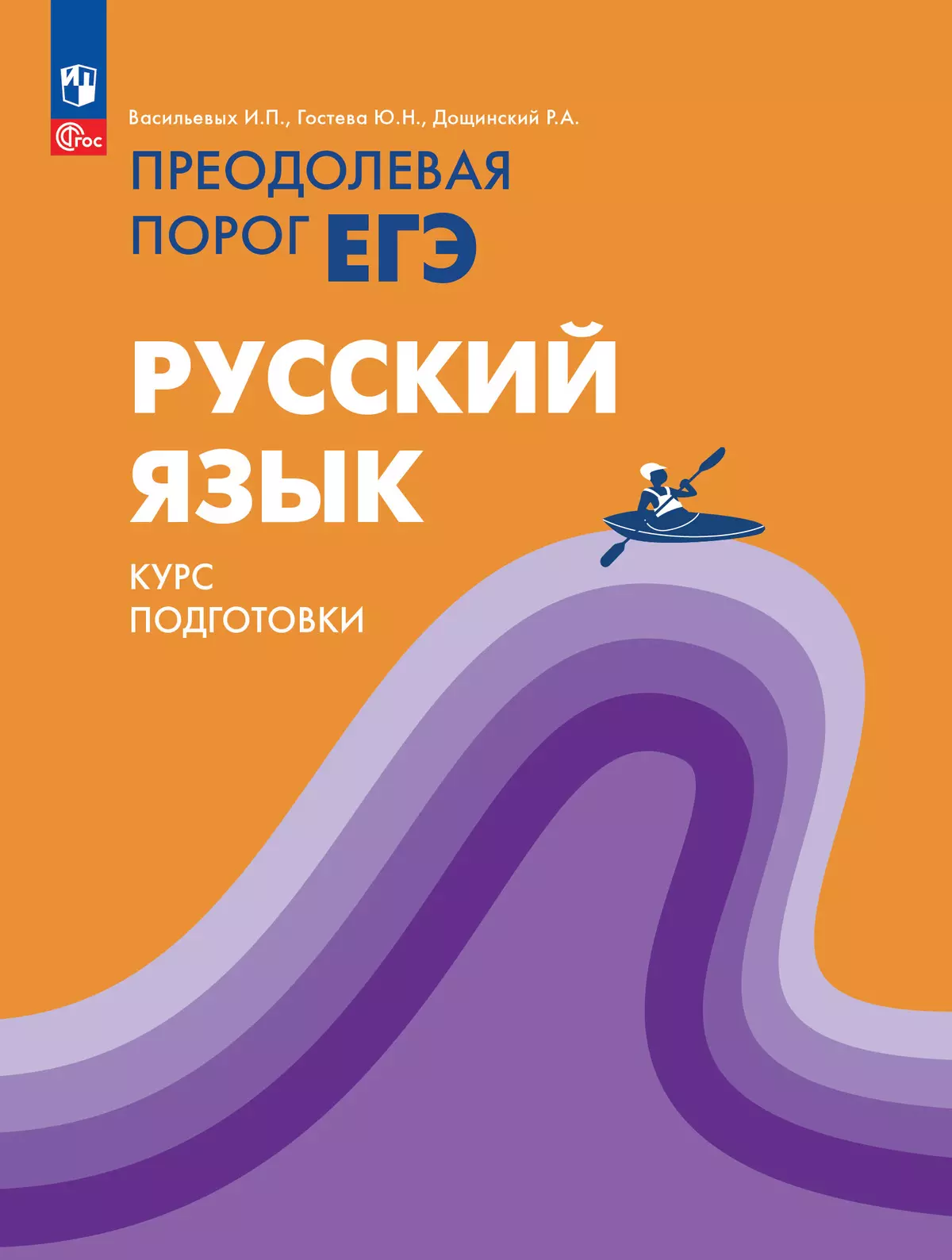 ФГОС

Васильевых И.П., Гостева Ю.Н., Дощинский Р.А.

ПРЕОДОЛЕВАЯ ПОРОГ ЕГЭ

РУССКИЙ ЯЗЫК

КУРС ПОДГОТОВКИ